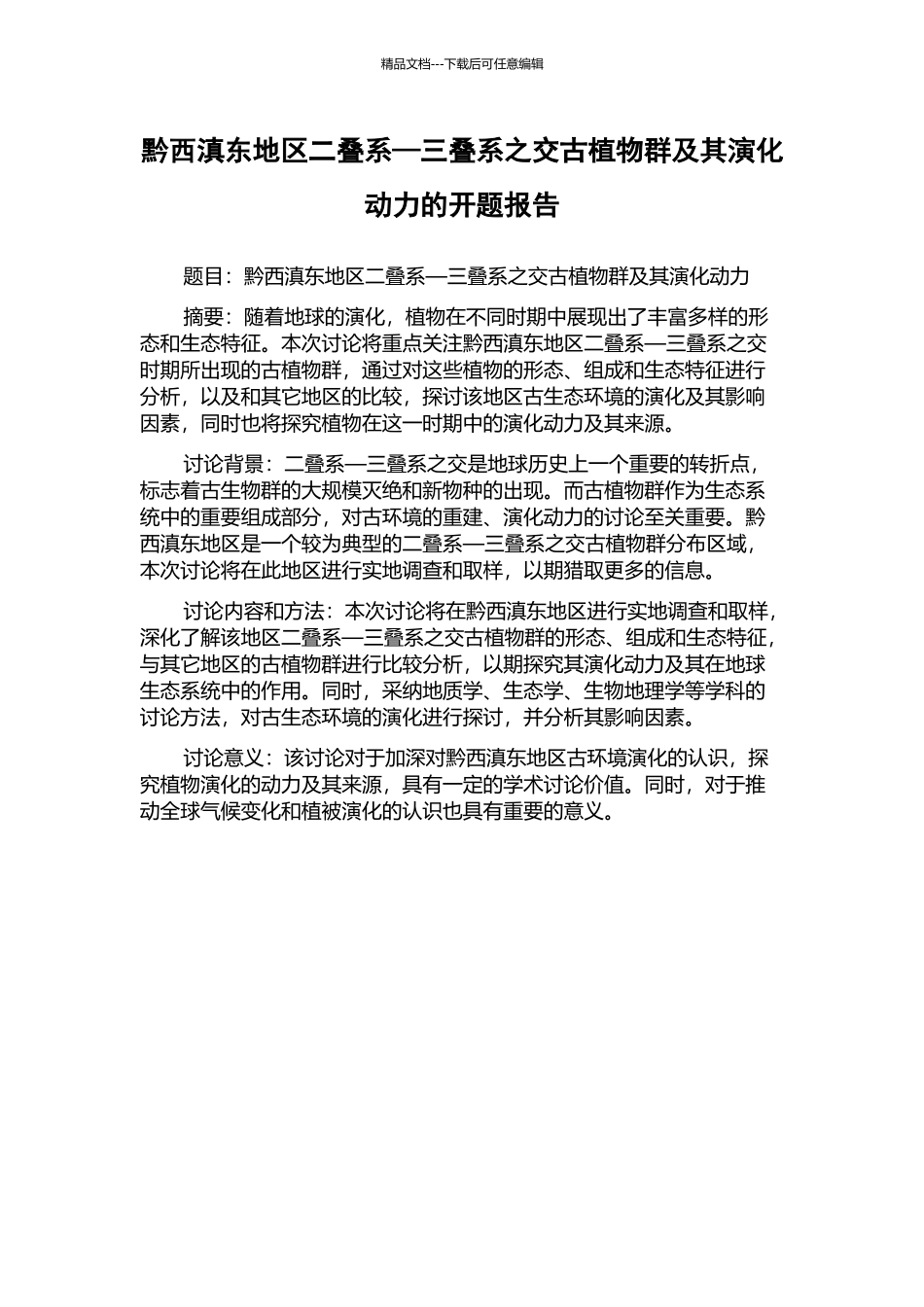 精品文档---下载后可任意编辑

黔西滇东地区二叠系—三叠系之交古植物群及其演化动力的开题报告

题目：黔西滇东地区二叠系—三叠系之交古植物群及其演化动力

摘要：随着地球的演化，植物在不同时期中展现出了丰富多样的形态和生态特征。本次讨论将重点关注黔西滇东地区二叠系—三叠系之交时期所出现的古植物群，通过对这些植物的形态、组成和生态特征进行分析，以及和其它地区的比较，探讨该地区古生态环境的演化及其影响因素，同时也将探究植物在这一时期中的演化动力及其来源。

讨论背景：二叠系—三叠系之交是地球历史上一个重要的转折点，标志着古生物群的大规模灭绝和新物种的出现。而古植物群作为生态系统中的重要组成部分，对古环境的重建、演化动力的讨论至关重要。黔西滇东地区是一个较为典型的二叠系—三叠系之交古植物群分布区域，本次讨论将在此地区进行实地调查和取样，以期猎取更多的信息。

讨论内容和方法：本次讨论将在黔西滇东地区进行实地调查和取样，深化了解该地区二叠系—三叠系之交古植物群的形态、组成和生态特征，与其它地区的古植物群进行比较分析，以期探究其演化动力及其在地球生态系统中的作用。同时，采纳地质学、生态学、生物地理学等学科的讨论方法，对古生态环境的演化进行探讨，并分析其影响因素。

讨论意义：该讨论对于加深对黔西滇东地区古环境演化的认识，探究植物演化的动力及其来源，具有一定的学术讨论价值。同时，对于推动全球气候变化和植被演化的认识也具有重要的意义。